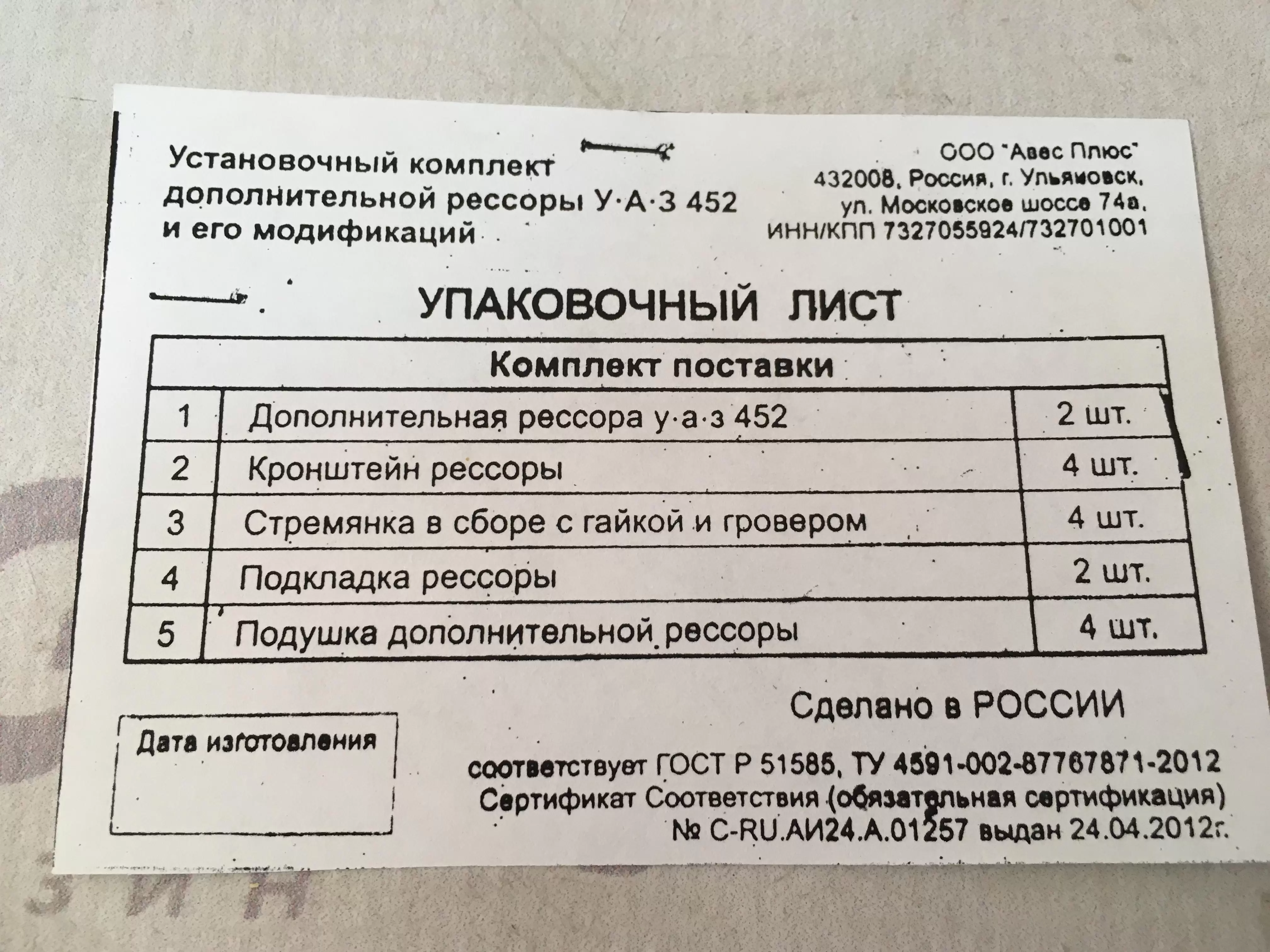 Установочный комплект дополнительной рессоры У·А·З 452 и его модификаций

ООО "Авес Плюс"
432008, Россия, г. Ульяновск,
ул. Московское шоссе 74а,
ИНН/КПП 7327055924/732701001

УПАКОВОЧНЫЙ ЛИСТ

| Комплект поставки | | |
|---|---|---|
| 1 | Дополнительная рессора у·а·з 452 | 2 шт. |
| 2 | Кронштейн рессоры | 4 шт. |
| 3 | Стремянка в сборе с гайкой и гровером | 4 шт. |
| 4 | Подкладка рессоры | 2 шт. |
| 5 | Подушка дополнительной рессоры | 4 шт. |

Сделано в РОССИИ

Дата изготовления

соответствует ГОСТ Р 51585, ТУ 4591-002-87767871-2012
Сертификат Соответствия (обязательная сертификация)
№ C-RU.АИ24.А.01257 выдан 24.04.2012г.